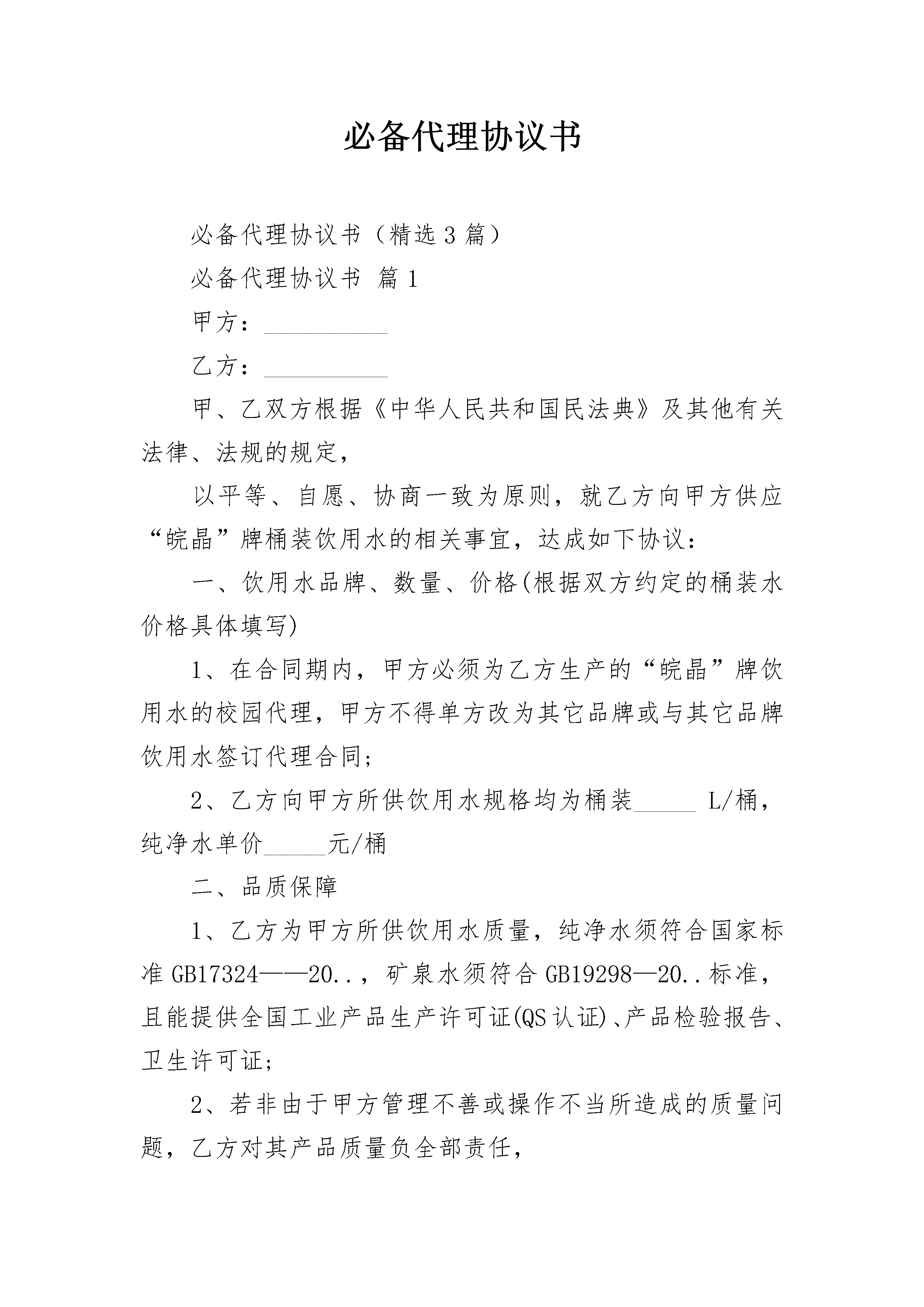 必备代理协议书

必备代理协议书（精选3篇）

必备代理协议书 篇1

甲方：__________

乙方：__________

甲、乙双方根据《中华人民共和国民法典》及其他有关法律、法规的规定，

以平等、自愿、协商一致为原则，就乙方向甲方供应“皖晶”牌桶装饮用水的相关事宜，达成如下协议：

一、饮用水品牌、数量、价格(根据双方约定的桶装水价格具体填写)

1、在合同期内，甲方必须为乙方生产的“皖晶”牌饮用水的校园代理，甲方不得单方改为其它品牌或与其它品牌饮用水签订代理合同；

2、乙方向甲方所供饮用水规格均为桶装_____ L/桶，纯净水单价_____元/桶

二、品质保障

1、乙方为甲方所供饮用水质量，纯净水须符合国家标准GB17324——20..，矿泉水须符合GB19298—20..标准，且能提供全国工业产品生产许可证(QS认证)、产品检验报告、卫生许可证；

2、若非由于甲方管理不善或操作不当所造成的质量问题，乙方对其产品质量负全部责任，